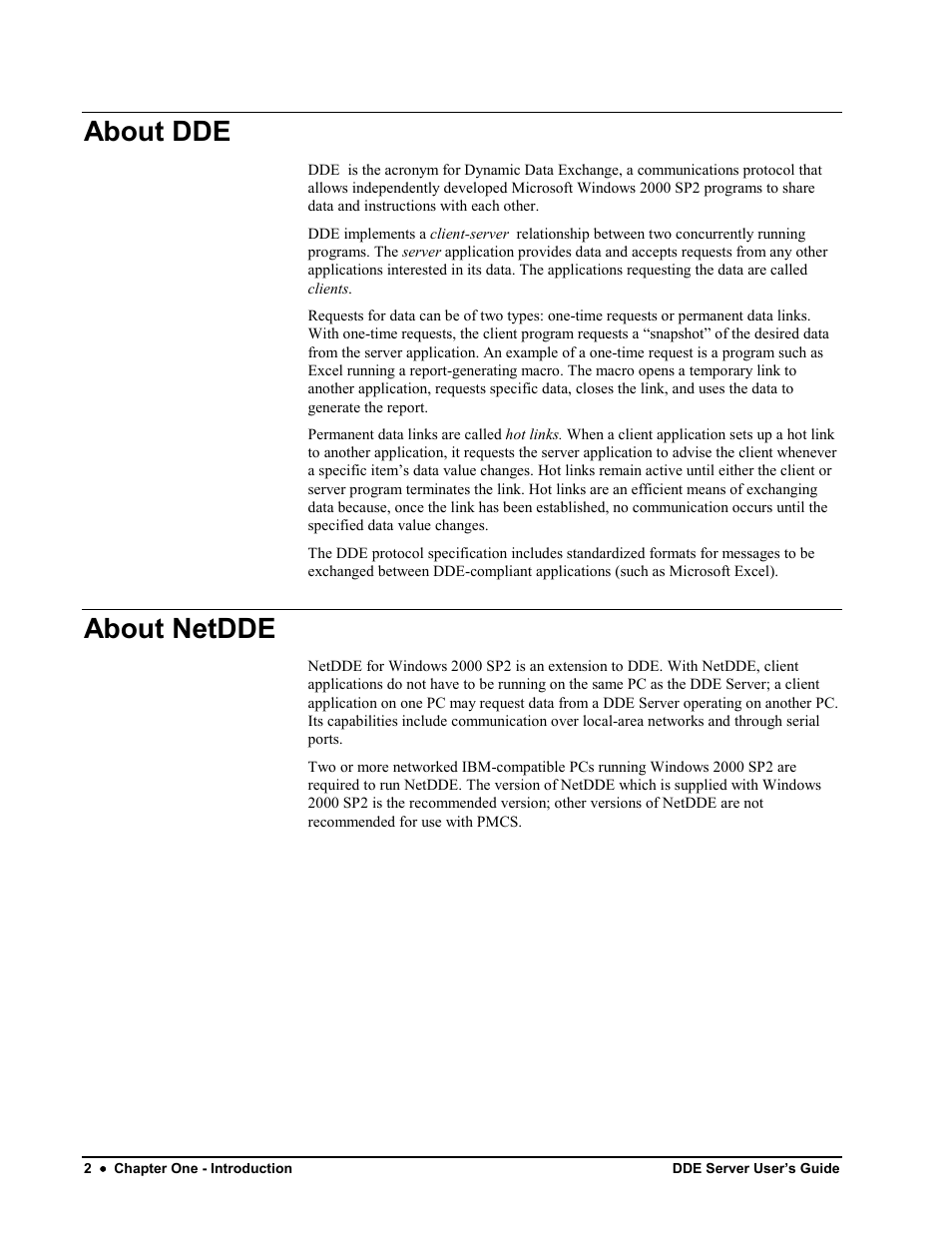 About DDE

DDE is the acronym for Dynamic Data Exchange, a communications protocol that allows independently developed Microsoft Windows 2000 SP2 programs to share data and instructions with each other.

DDE implements a client-server relationship between two concurrently running programs. The server application provides data and accepts requests from any other applications interested in its data. The applications requesting the data are called clients.

Requests for data can be of two types: one-time requests or permanent data links. With one-time requests, the client program requests a “snapshot” of the desired data from the server application. An example of a one-time request is a program such as Excel running a report-generating macro. The macro opens a temporary link to another application, requests specific data, closes the link, and uses the data to generate the report.

Permanent data links are called hot links. When a client application sets up a hot link to another application, it requests the server application to advise the client whenever a specific item’s data value changes. Hot links remain active until either the client or server program terminates the link. Hot links are an efficient means of exchanging data because, once the link has been established, no communication occurs until the specified data value changes.

The DDE protocol specification includes standardized formats for messages to be exchanged between DDE-compliant applications (such as Microsoft Excel).

About NetDDE

NetDDE for Windows 2000 SP2 is an extension to DDE. With NetDDE, client applications do not have to be running on the same PC as the DDE Server; a client application on one PC may request data from a DDE Server operating on another PC. Its capabilities include communication over local-area networks and through serial ports.

Two or more networked IBM-compatible PCs running Windows 2000 SP2 are required to run NetDDE. The version of NetDDE which is supplied with Windows 2000 SP2 is the recommended version; other versions of NetDDE are not recommended for use with PMCS.

2 • Chapter One - Introduction

DDE Server User’s Guide